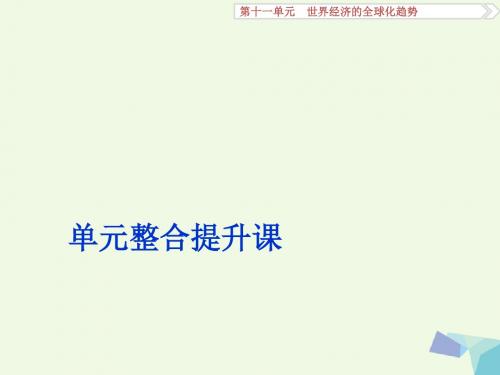 第十一单元　世界经济的全球化趋势

单元整合提升课